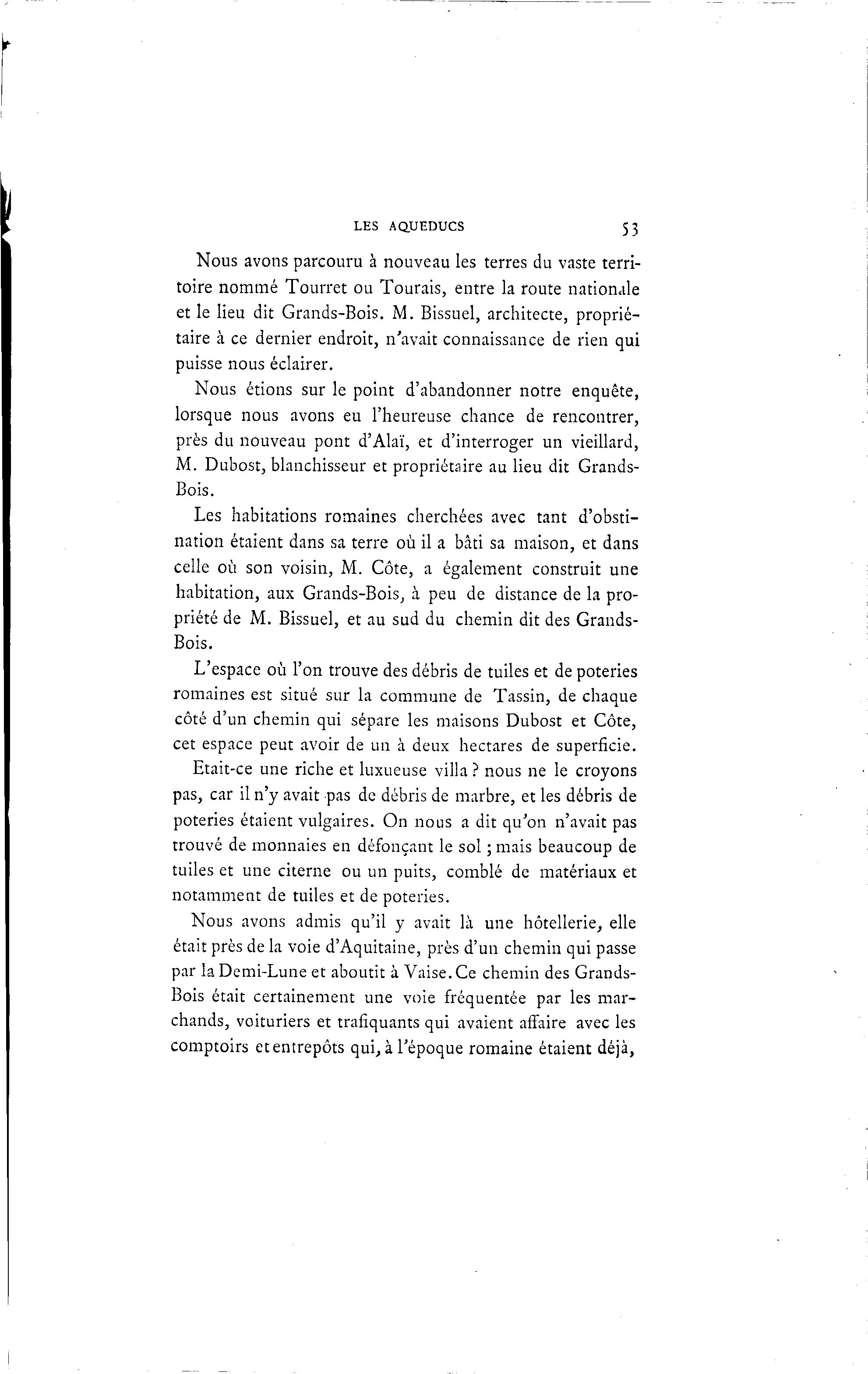 LES AQUEDUCS 53

Nous avons parcouru à nouveau les terres du vaste territoire nommé Tourret ou Tourais, entre la route nationale et le lieu dit Grands-Bois. M. Bissuel, architecte, propriétaire à ce dernier endroit, n'avait connaissance de rien qui puisse nous éclairer.

Nous étions sur le point d'abandonner notre enquête, lorsque nous avons eu l'heureuse chance de rencontrer, près du nouveau pont d'Alaï, et d'interroger un vieillard, M. Dubost, blanchisseur et propriétaire au lieu dit Grands-Bois.

Les habitations romaines cherchées avec tant d'obstination étaient dans sa terre où il a bâti sa maison, et dans celle où son voisin, M. Côte, a également construit une habitation, aux Grands-Bois, à peu de distance de la propriété de M. Bissuel, et au sud du chemin dit des Grands-Bois.

L'espace où l'on trouve des débris de tuiles et de poteries romaines est situé sur la commune de Tassin, de chaque côté d'un chemin qui sépare les maisons Dubost et Côte, cet espace peut avoir de un à deux hectares de superficie.

Etait-ce une riche et luxueuse villa ? nous ne le croyons pas, car il n'y avait pas de débris de marbre, et les débris de poteries étaient vulgaires. On nous a dit qu'on n'avait pas trouvé de monnaies en défonçant le sol ; mais beaucoup de tuiles et une citerne ou un puits, comblé de matériaux et notamment de tuiles et de poteries.

Nous avons admis qu'il y avait là une hôtellerie, elle était près de la voie d'Aquitaine, près d'un chemin qui passe par la Demi-Lune et aboutit à Vaise. Ce chemin des Grands-Bois était certainement une voie fréquentée par les marchands, voituriers et trafiquants qui avaient affaire avec les comptoirs et entrepôts qui, à l'époque romaine étaient déjà,